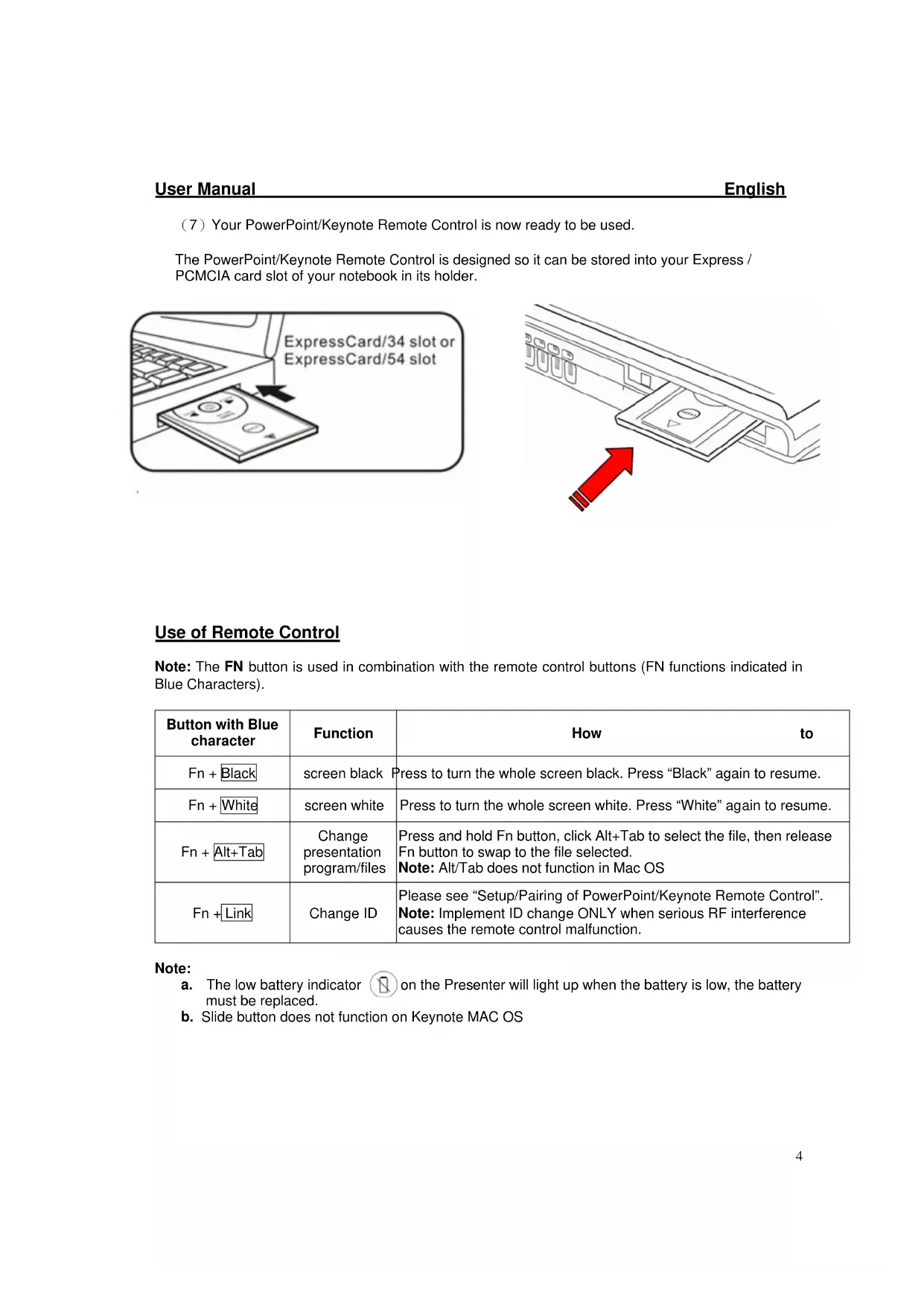 User Manual English

（7）Your PowerPoint/Keynote Remote Control is now ready to be used.

The PowerPoint/Keynote Remote Control is designed so it can be stored into your Express / PCMCIA card slot of your notebook in its holder.

ExpressCard/34 slot or ExpressCard/54 slot

Use of Remote Control

Note: The FN button is used in combination with the remote control buttons (FN functions indicated in Blue Characters).

| Button with Blue character | Function | How to |
|---|---|---|
| Fn + Black | screen black | Press to turn the whole screen black. Press “Black” again to resume. |
| Fn + White | screen white | Press to turn the whole screen white. Press “White” again to resume. |
| Fn + Alt+Tab | Change presentation program/files | Press and hold Fn button, click Alt+Tab to select the file, then release Fn button to swap to the file selected. Note: Alt/Tab does not function in Mac OS |
| Fn + Link | Change ID | Please see “Setup/Pairing of PowerPoint/Keynote Remote Control”. Note: Implement ID change ONLY when serious RF interference causes the remote control malfunction. |

Note:
a. The low battery indicator on the Presenter will light up when the battery is low, the battery must be replaced.
b. Slide button does not function on Keynote MAC OS

4